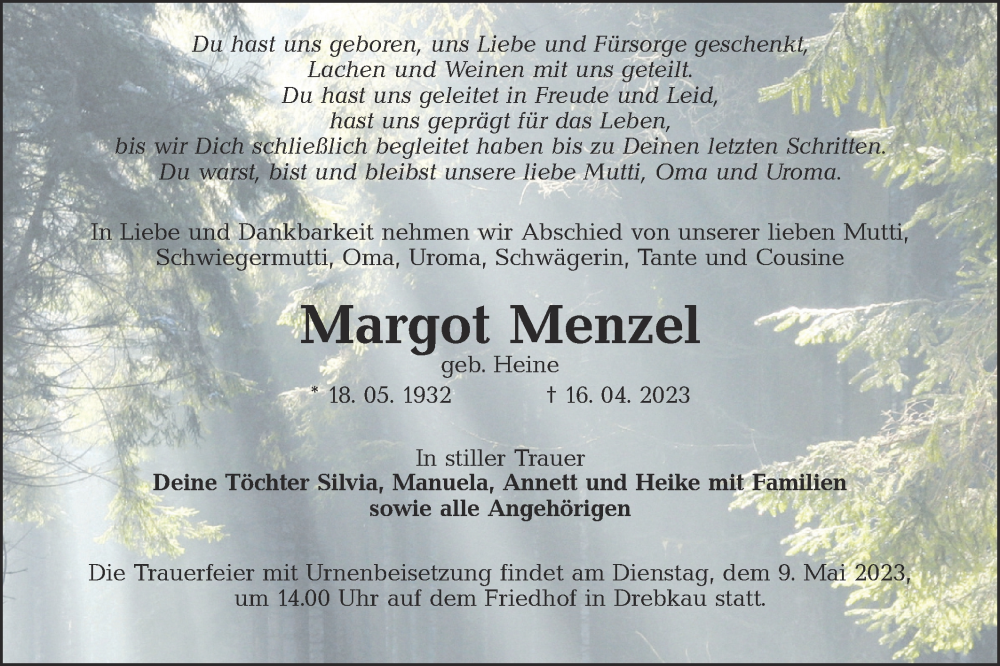 Du hast uns geboren, uns Liebe und Fürsorge geschenkt,
Lachen und Weinen mit uns geteilt.
Du hast uns geleitet in Freude und Leid,
hast uns geprägt für das Leben,
bis wir Dich schließlich begleitet haben bis zu Deinen letzten Schritten.
Du warst, bist und bleibst unsere liebe Mutti, Oma und Uroma.

In Liebe und Dankbarkeit nehmen wir Abschied von unserer lieben Mutti, Schwiegermutti, Oma, Uroma, Schwägerin, Tante und Cousine

Margot Menzel

geb. Heine

* 18. 05. 1932 † 16. 04. 2023

In stiller Trauer
Deine Töchter Silvia, Manuela, Annett und Heike mit Familien
sowie alle Angehörigen

Die Trauerfeier mit Urnenbeisetzung findet am Dienstag, dem 9. Mai 2023, um 14.00 Uhr auf dem Friedhof in Drebkau statt.